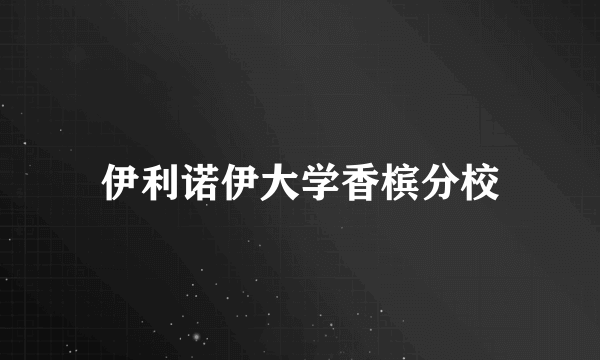 伊利诺伊大学香槟分校